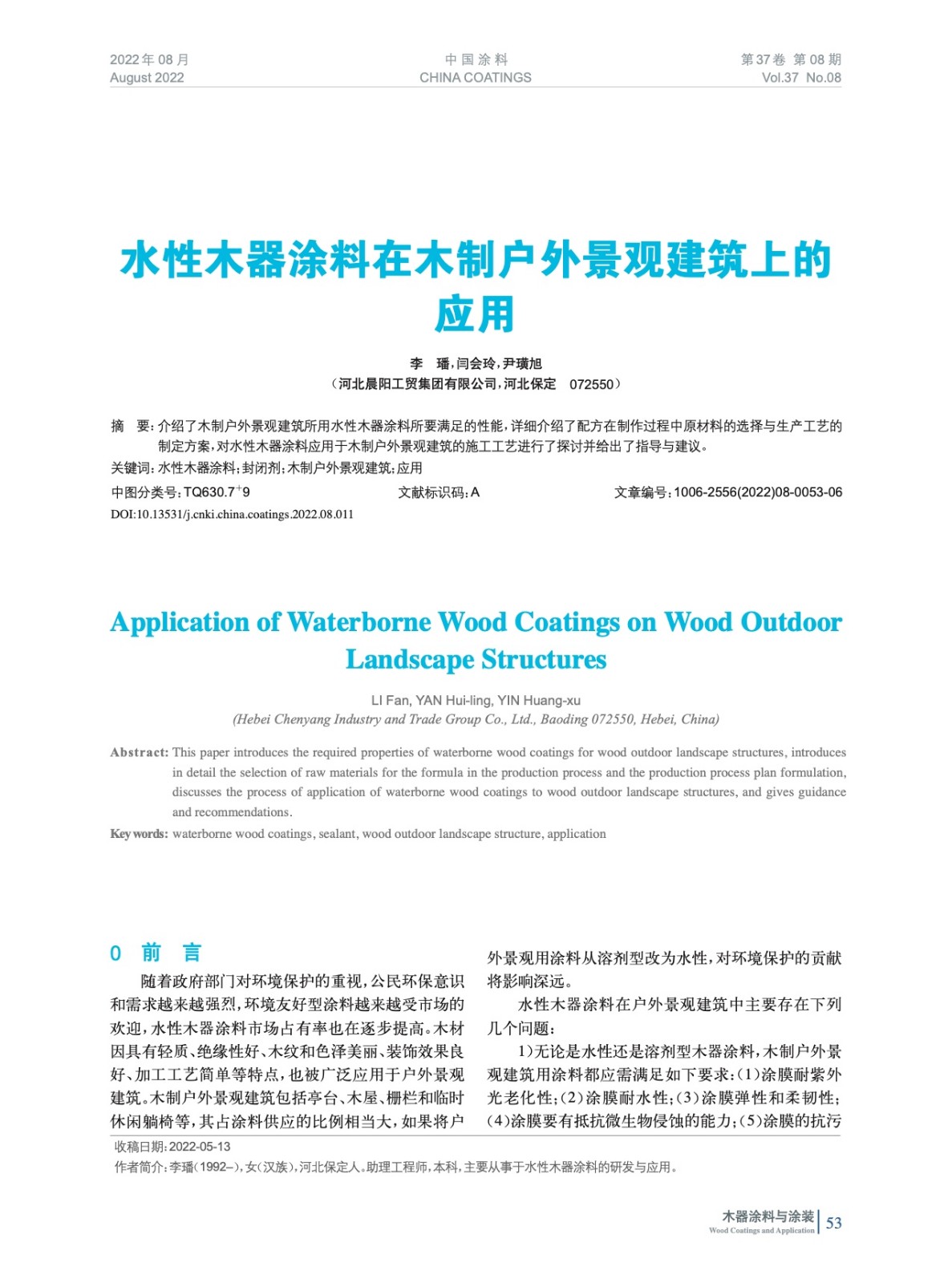 2022年08月
August 2022

中国涂料
CHINA COATINGS

第37卷 第08期
Vol.37 No.08

水性木器涂料在木制户外景观建筑上的应用

李 璠，闫会玲，尹璜旭
（河北晨阳工贸集团有限公司，河北保定 072550）

摘 要：介绍了木制户外景观建筑所用水性木器涂料所要满足的性能，详细介绍了配方在制作过程中原材料的选择与生产工艺的制定方案，对水性木器涂料应用于木制户外景观建筑的施工工艺进行了探讨并给出了指导与建议。

关键词：水性木器涂料；封闭剂；木制户外景观建筑；应用

中图分类号：TQ630.7$^{+}$9 文献标识码：A 文章编号：1006-2556(2022)08-0053-06

DOI:10.13531/j.cnki.china.coatings.2022.08.011

Application of Waterborne Wood Coatings on Wood Outdoor Landscape Structures

LI Fan, YAN Hui-ling, YIN Huang-xu
(Hebei Chenyang Industry and Trade Group Co., Ltd., Baoding 072550, Hebei, China)

Abstract: This paper introduces the required properties of waterborne wood coatings for wood outdoor landscape structures, introduces in detail the selection of raw materials for the formula in the production process and the production process plan formulation, discusses the process of application of waterborne wood coatings to wood outdoor landscape structures, and gives guidance and recommendations.

Key words: waterborne wood coatings, sealant, wood outdoor landscape structure, application

0 前 言

随着政府部门对环境保护的重视，公民环保意识和需求越来越强烈，环境友好型涂料越来越受市场的欢迎，水性木器涂料市场占有率也在逐步提高。木材因具有轻质、绝缘性好、木纹和色泽美丽、装饰效果良好、加工工艺简单等特点，也被广泛应用于户外景观建筑。木制户外景观建筑包括亭台、木屋、栅栏和临时休闲躺椅等，其占涂料供应的比例相当大，如果将户外景观用涂料从溶剂型改为水性，对环境保护的贡献将影响深远。

水性木器涂料在户外景观建筑中主要存在下列几个问题：

1)无论是水性还是溶剂型木器涂料，木制户外景观建筑用涂料都应需满足如下要求：(1)涂膜耐紫外光老化性；(2)涂膜耐水性；(3)涂膜弹性和柔韧性；(4)涂膜要有抵抗微生物侵蚀的能力；(5)涂膜的抗污

收稿日期：2022-05-13
作者简介：李璠（1992–），女（汉族），河北保定人。助理工程师，本科，主要从事于水性木器涂料的研发与应用。

木器涂料与涂装
Wood Coatings and Application
53